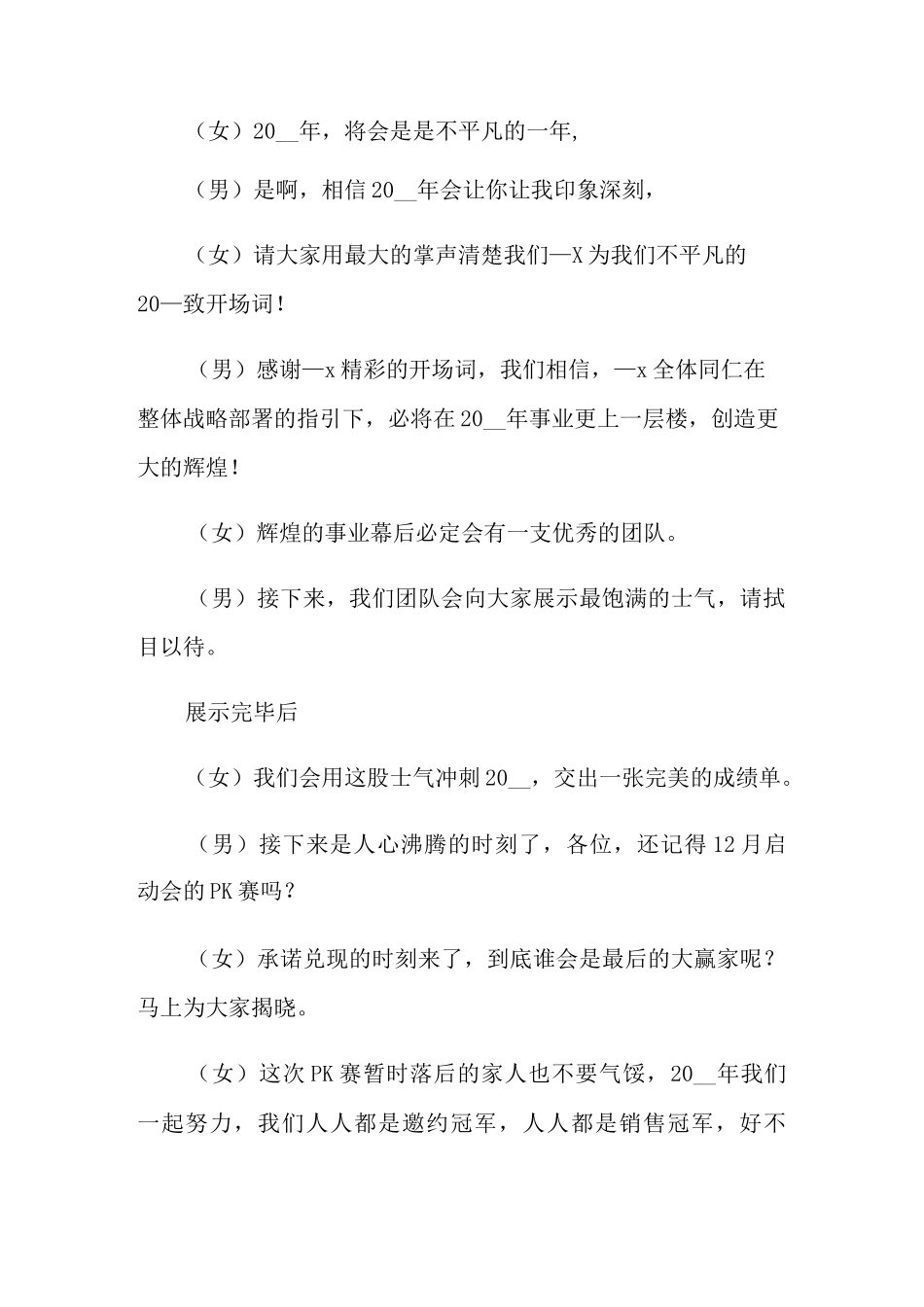 （女）20__年，将会是是不平凡的一年,

（男）是啊，相信20__年会让你让我印象深刻，

（女）请大家用最大的掌声清楚我们—X为我们不平凡的20—致开场词！

（男）感谢—x精彩的开场词，我们相信，—x全体同仁在整体战略部署的指引下，必将在20__年事业更上一层楼，创造更大的辉煌！

（女）辉煌的事业幕后必定会有一支优秀的团队。

（男）接下来，我们团队会向大家展示最饱满的士气，请拭目以待。

展示完毕后

（女）我们会用这股士气冲刺20__，交出一张完美的成绩单。

（男）接下来是人心沸腾的时刻了，各位，还记得12月启动会的PK赛吗？

（女）承诺兑现的时刻来了，到底谁会是最后的大赢家呢？马上为大家揭晓。

（女）这次PK赛暂时落后的家人也不要气馁，20__年我们一起努力，我们人人都是邀约冠军，人人都是销售冠军，好不